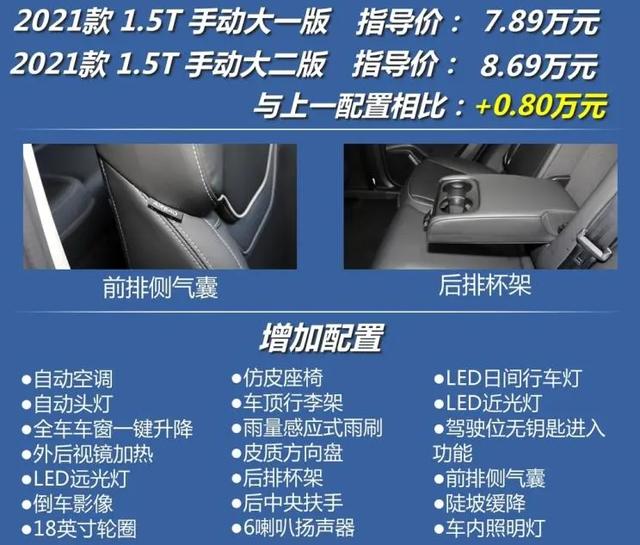 2021款 1.5T 手动大一版 指导价： 7.89万元
2021款 1.5T 手动大二版 指导价： 8.69万元
与上一配置相比：+0.80万元

前排侧气囊

后排杯架

增加配置

●自动空调
●自动头灯
●全车车窗一键升降
●外后视镜加热
●LED远光灯
●倒车影像
●18英寸轮圈

●仿皮座椅
●车顶行李架
●雨量感应式雨刷
●皮质方向盘
●后排杯架
●后中央扶手
●6喇叭扬声器

●LED日间行车灯
●LED近光灯
●驾驶位无钥匙进入功能
●前排侧气囊
●陡坡缓降
●车内照明灯